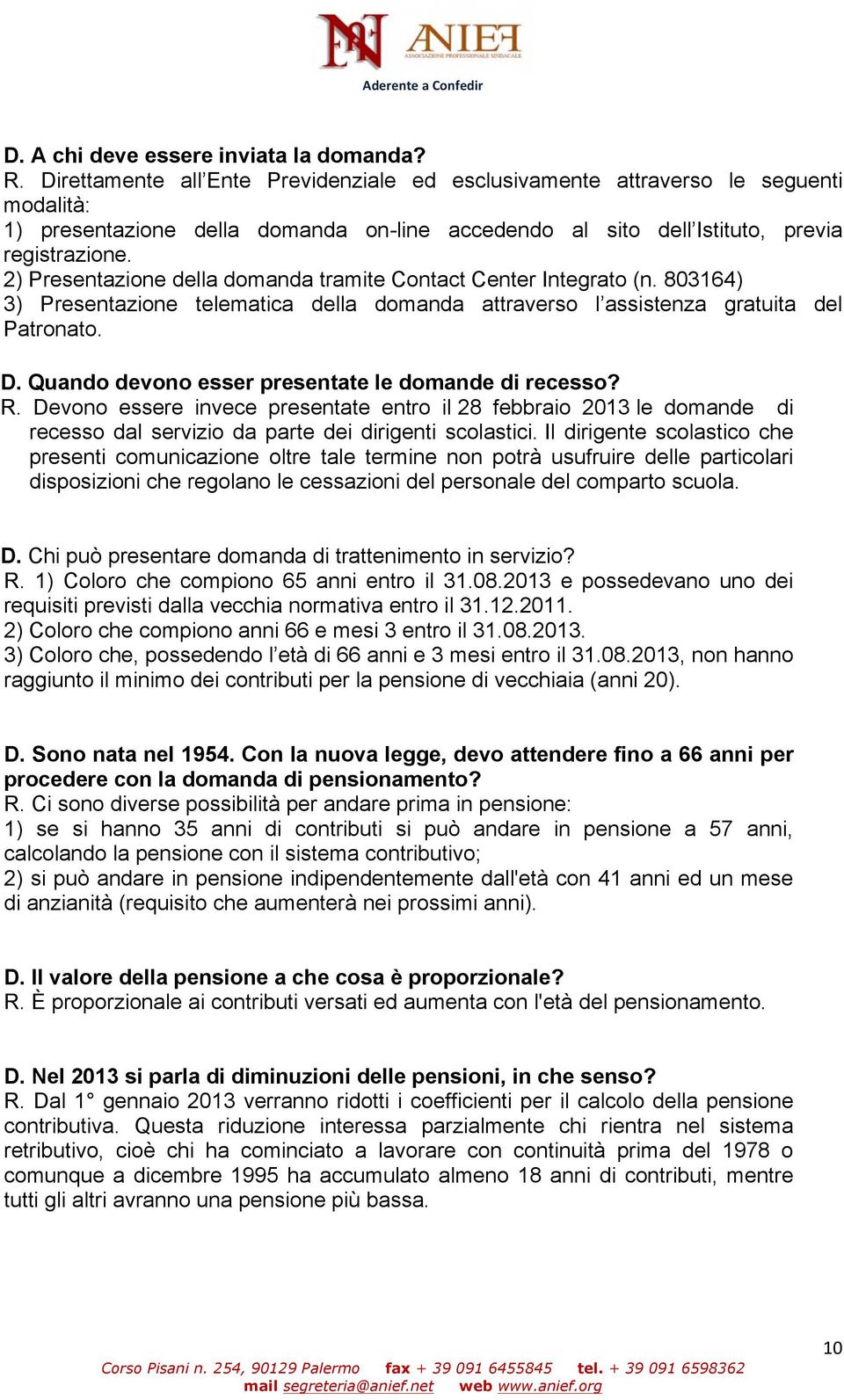 ANIEF
ASSOCIAZIONE PROFESSIONALE SINDACALE
Aderente a Confedir

D. A chi deve essere inviata la domanda?
R. Direttamente all'Ente Previdenziale ed esclusivamente attraverso le seguenti modalità:
1) presentazione della domanda on-line accedendo al sito dell'Istituto, previa registrazione.
2) Presentazione della domanda tramite Contact Center Integrato (n. 803164)
3) Presentazione telematica della domanda attraverso l'assistenza gratuita del Patronato.

D. Quando devono esser presentate le domande di recesso?
R. Devono essere invece presentate entro il 28 febbraio 2013 le domande di recesso dal servizio da parte dei dirigenti scolastici. Il dirigente scolastico che presenti comunicazione oltre tale termine non potrà usufruire delle particolari disposizioni che regolano le cessazioni del personale del comparto scuola.

D. Chi può presentare domanda di trattenimento in servizio?
R. 1) Coloro che compiono 65 anni entro il 31.08.2013 e possedevano uno dei requisiti previsti dalla vecchia normativa entro il 31.12.2011.
2) Coloro che compiono anni 66 e mesi 3 entro il 31.08.2013.
3) Coloro che, possedendo l'età di 66 anni e 3 mesi entro il 31.08.2013, non hanno raggiunto il minimo dei contributi per la pensione di vecchiaia (anni 20).

D. Sono nata nel 1954. Con la nuova legge, devo attendere fino a 66 anni per procedere con la domanda di pensionamento?
R. Ci sono diverse possibilità per andare prima in pensione:
1) se si hanno 35 anni di contributi si può andare in pensione a 57 anni, calcolando la pensione con il sistema contributivo;
2) si può andare in pensione indipendentemente dall'età con 41 anni ed un mese di anzianità (requisito che aumenterà nei prossimi anni).

D. Il valore della pensione a che cosa è proporzionale?
R. È proporzionale ai contributi versati ed aumenta con l'età del pensionamento.

D. Nel 2013 si parla di diminuzioni delle pensioni, in che senso?
R. Dal 1° gennaio 2013 verranno ridotti i coefficienti per il calcolo della pensione contributiva. Questa riduzione interessa parzialmente chi rientra nel sistema retributivo, cioè chi ha cominciato a lavorare con continuità prima del 1978 o comunque a dicembre 1995 ha accumulato almeno 18 anni di contributi, mentre tutti gli altri avranno una pensione più bassa.

10

Corso Pisani n. 254, 90129 Palermo fax + 39 091 6455845 tel. + 39 091 6598362
mail segreteria@anief.net web www.anief.org